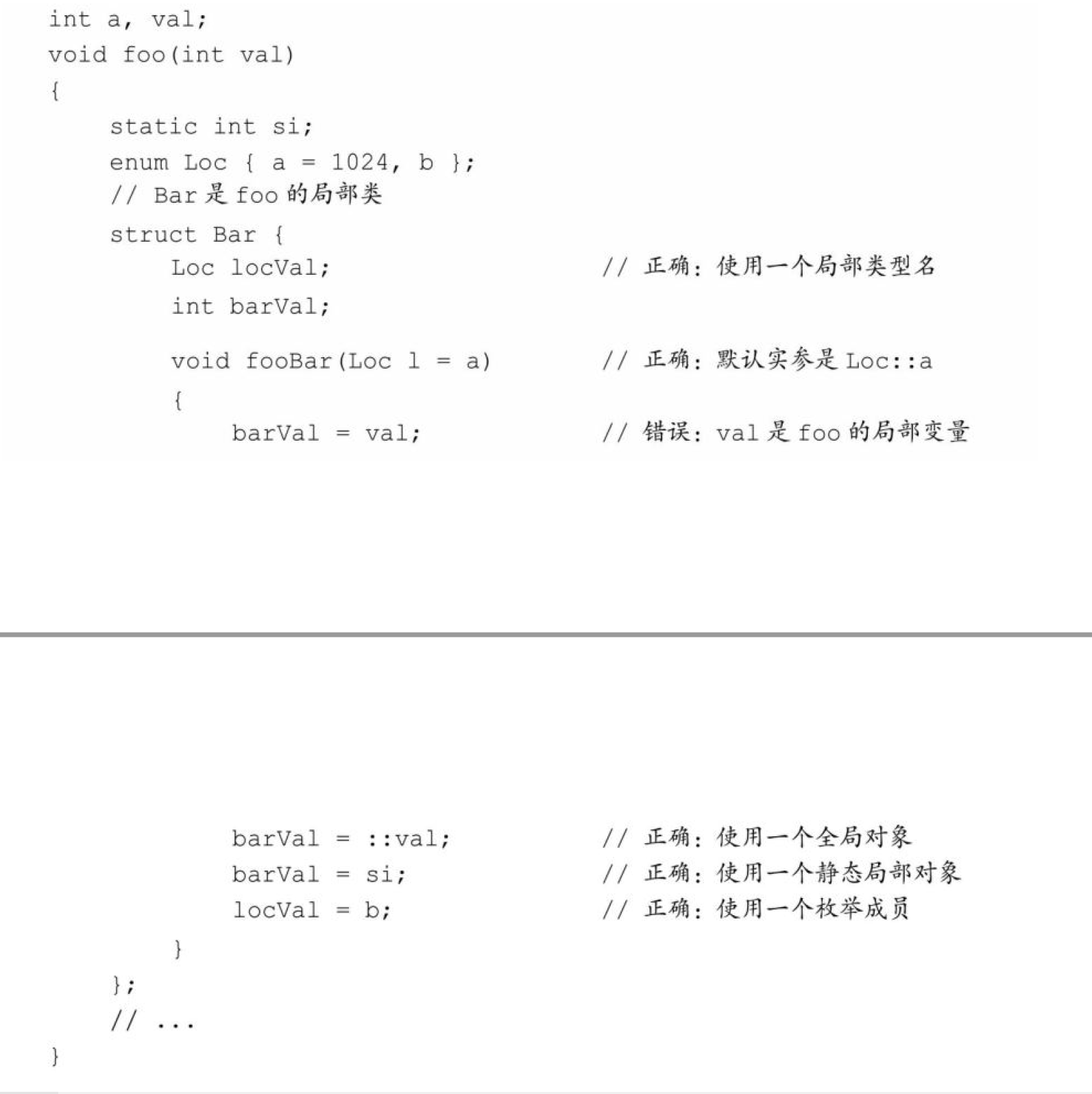 int a, val;
void foo(int val)
{
    static int si;
    enum Loc { a = 1024, b };
    // Bar 是 foo 的局部类
    struct Bar {
        Loc locVal;                 // 正确：使用一个局部类型名
        int barVal;

        void fooBar(Loc l = a)      // 正确：默认实参是 Loc::a
        {
            barVal = val;           // 错误：val 是 foo 的局部变量

            barVal = ::val;         // 正确：使用一个全局对象
            barVal = si;            // 正确：使用一个静态局部对象
            locVal = b;             // 正确：使用一个枚举成员
        }
    };
    // ...
}